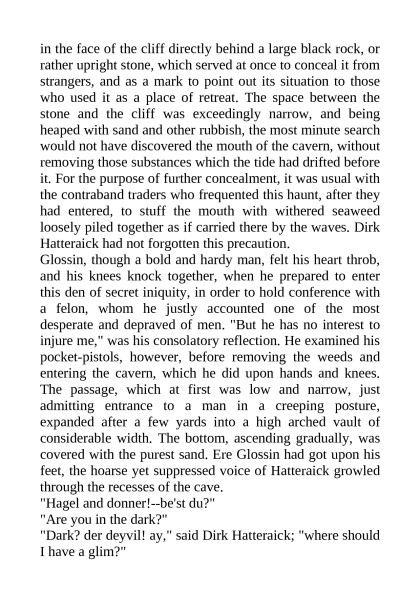 in the face of the cliff directly behind a large black rock, or rather upright stone, which served at once to conceal it from strangers, and as a mark to point out its situation to those who used it as a place of retreat. The space between the stone and the cliff was exceedingly narrow, and being heaped with sand and other rubbish, the most minute search would not have discovered the mouth of the cavern, without removing those substances which the tide had drifted before it. For the purpose of further concealment, it was usual with the contraband traders who frequented this haunt, after they had entered, to stuff the mouth with withered seaweed loosely piled together as if carried there by the waves. Dirk Hatteraick had not forgotten this precaution.
Glossin, though a bold and hardy man, felt his heart throb, and his knees knock together, when he prepared to enter this den of secret iniquity, in order to hold conference with a felon, whom he justly accounted one of the most desperate and depraved of men. "But he has no interest to injure me," was his consolatory reflection. He examined his pocket-pistols, however, before removing the weeds and entering the cavern, which he did upon hands and knees. The passage, which at first was low and narrow, just admitting entrance to a man in a creeping posture, expanded after a few yards into a high arched vault of considerable width. The bottom, ascending gradually, was covered with the purest sand. Ere Glossin had got upon his feet, the hoarse yet suppressed voice of Hatteraick growled through the recesses of the cave.
"Hagel and donner!--be'st du?"
"Are you in the dark?"
"Dark? der deyvil! ay," said Dirk Hatteraick; "where should I have a glim?"